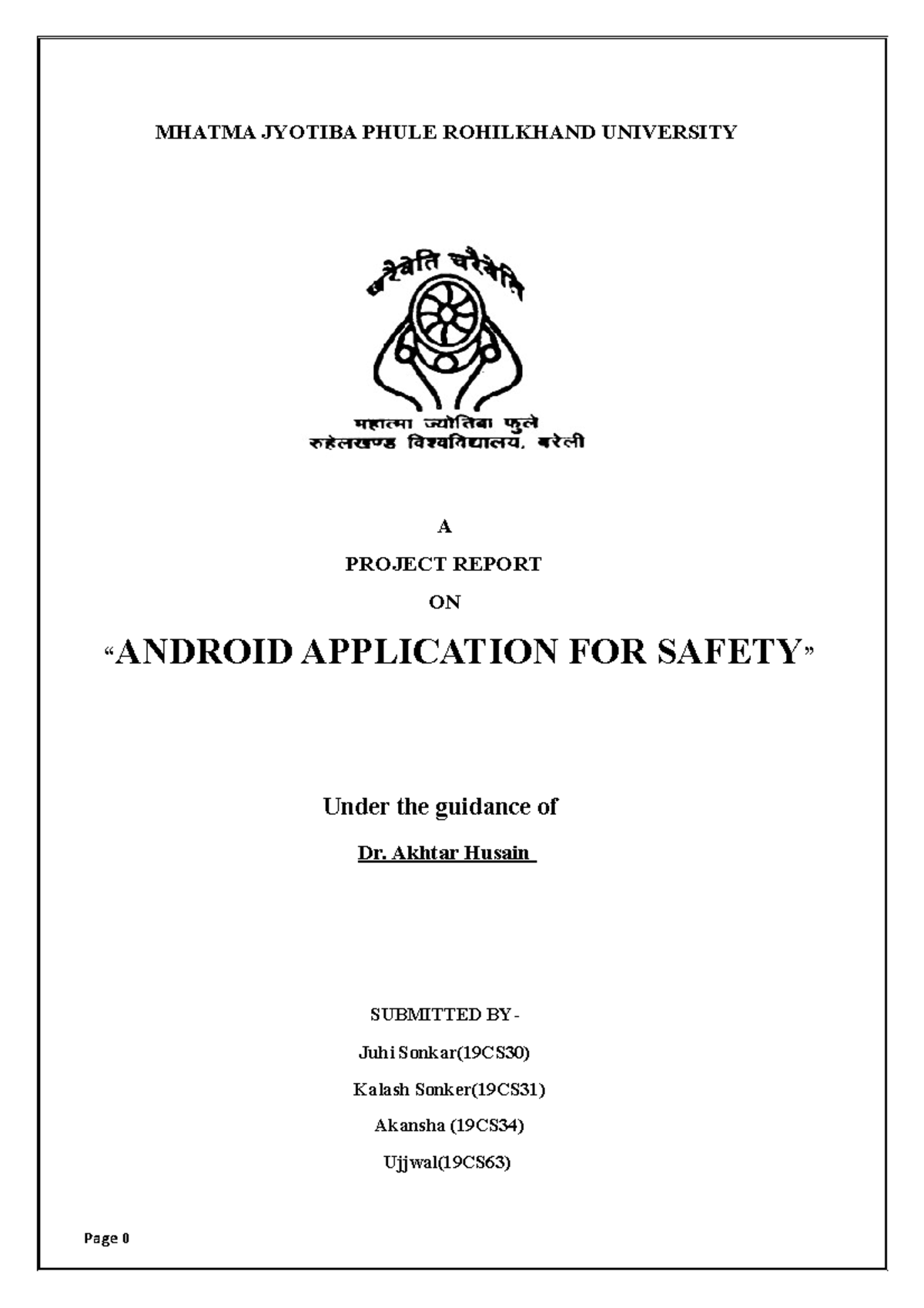 MHATMA JYOTIBA PHULE ROHILKHAND UNIVERSITY

चरैवेति चरैवेति

महात्मा ज्योतिबा फुले
रुहेलखण्ड विश्वविद्यालय, बरेली

A

PROJECT REPORT

ON

“ANDROID APPLICATION FOR SAFETY”

Under the guidance of

Dr. Akhtar Husain

SUBMITTED BY-

Juhi Sonkar(19CS30)

Kalash Sonker(19CS31)

Akansha (19CS34)

Ujjwal(19CS63)

Page 0